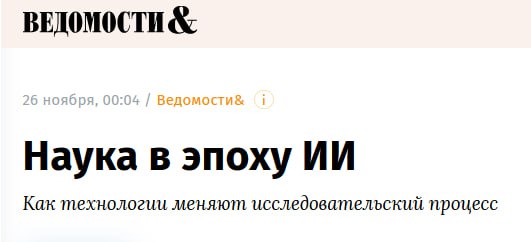 ВЕДОМОСТИ&

26 ноября, 00:04 / Ведомости& i

Наука в эпоху ИИ

Как технологии меняют исследовательский процесс